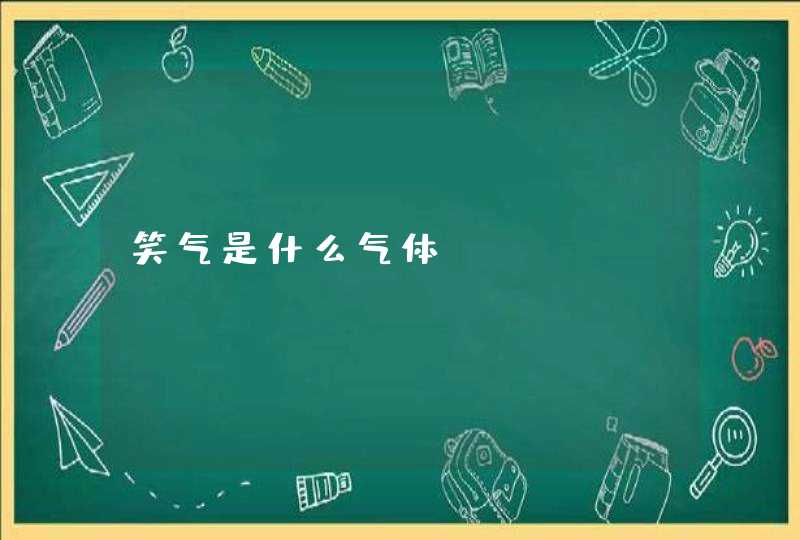 笑气是什么气体